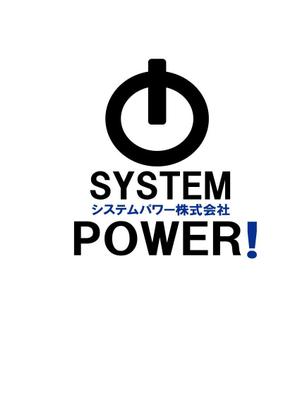 SYSTEM
システムパワー株式会社
POWER!